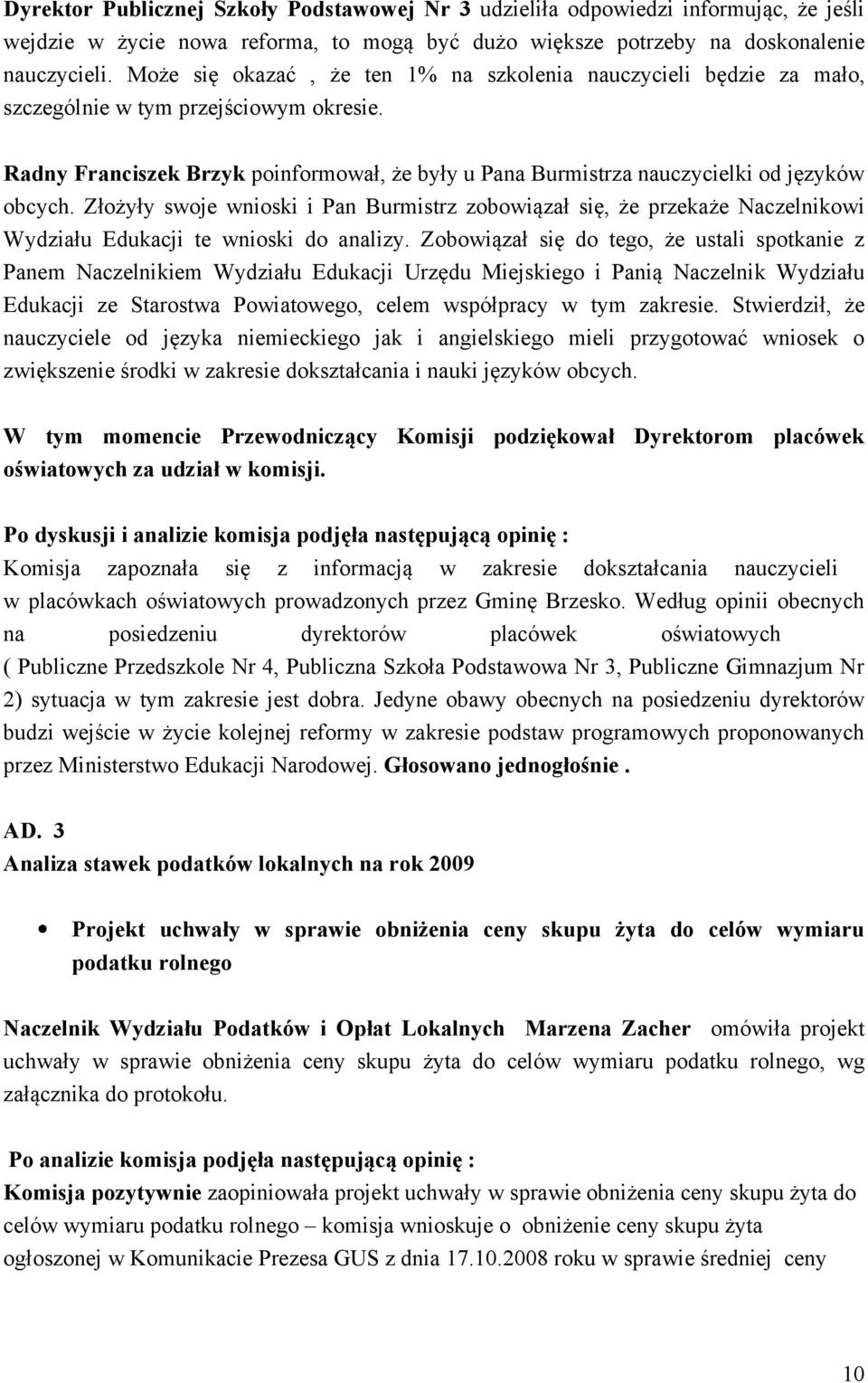 Dyrektor Publicznej Szkoły Podstawowej Nr 3 udzieliła odpowiedzi informując, że jeśli wejdzie w życie nowa reforma, to mogą być dużo większe potrzeby na doskonalenie nauczycieli. Może się okazać , że ten 1% na szkolenia nauczycieli będzie za mało, szczególnie w tym przejściowym okresie.

Radny Franciszek Brzyk poinformował, że były u Pana Burmistrza nauczycielki od języków obcych. Złożyły swoje wnioski i Pan Burmistrz zobowiązał się, że przekaże Naczelnikowi Wydziału Edukacji te wnioski do analizy. Zobowiązał się do tego, że ustali spotkanie z Panem Naczelnikiem Wydziału Edukacji Urzędu Miejskiego i Panią Naczelnik Wydziału Edukacji ze Starostwa Powiatowego, celem współpracy w tym zakresie. Stwierdził, że nauczyciele od języka niemieckiego jak i angielskiego mieli przygotować wniosek o zwiększenie środki w zakresie dokształcania i nauki języków obcych.

W tym momencie Przewodniczący Komisji podziękował Dyrektorom placówek oświatowych za udział w komisji.

Po dyskusji i analizie komisja podjęła następującą opinię :
Komisja zapoznała się z informacją w zakresie dokształcania nauczycieli w placówkach oświatowych prowadzonych przez Gminę Brzesko. Według opinii obecnych na posiedzeniu dyrektorów placówek oświatowych ( Publiczne Przedszkole Nr 4, Publiczna Szkoła Podstawowa Nr 3, Publiczne Gimnazjum Nr 2) sytuacja w tym zakresie jest dobra. Jedyne obawy obecnych na posiedzeniu dyrektorów budzi wejście w życie kolejnej reformy w zakresie podstaw programowych proponowanych przez Ministerstwo Edukacji Narodowej. Głosowano jednogłośnie .

AD. 3
Analiza stawek podatków lokalnych na rok 2009

• Projekt uchwały w sprawie obniżenia ceny skupu żyta do celów wymiaru podatku rolnego

Naczelnik Wydziału Podatków i Opłat Lokalnych Marzena Zacher omówiła projekt uchwały w sprawie obniżenia ceny skupu żyta do celów wymiaru podatku rolnego, wg załącznika do protokołu.

Po analizie komisja podjęła następującą opinię :
Komisja pozytywnie zaopiniowała projekt uchwały w sprawie obniżenia ceny skupu żyta do celów wymiaru podatku rolnego – komisja wnioskuje o obniżenie ceny skupu żyta ogłoszonej w Komunikacie Prezesa GUS z dnia 17.10.2008 roku w sprawie średniej ceny

10